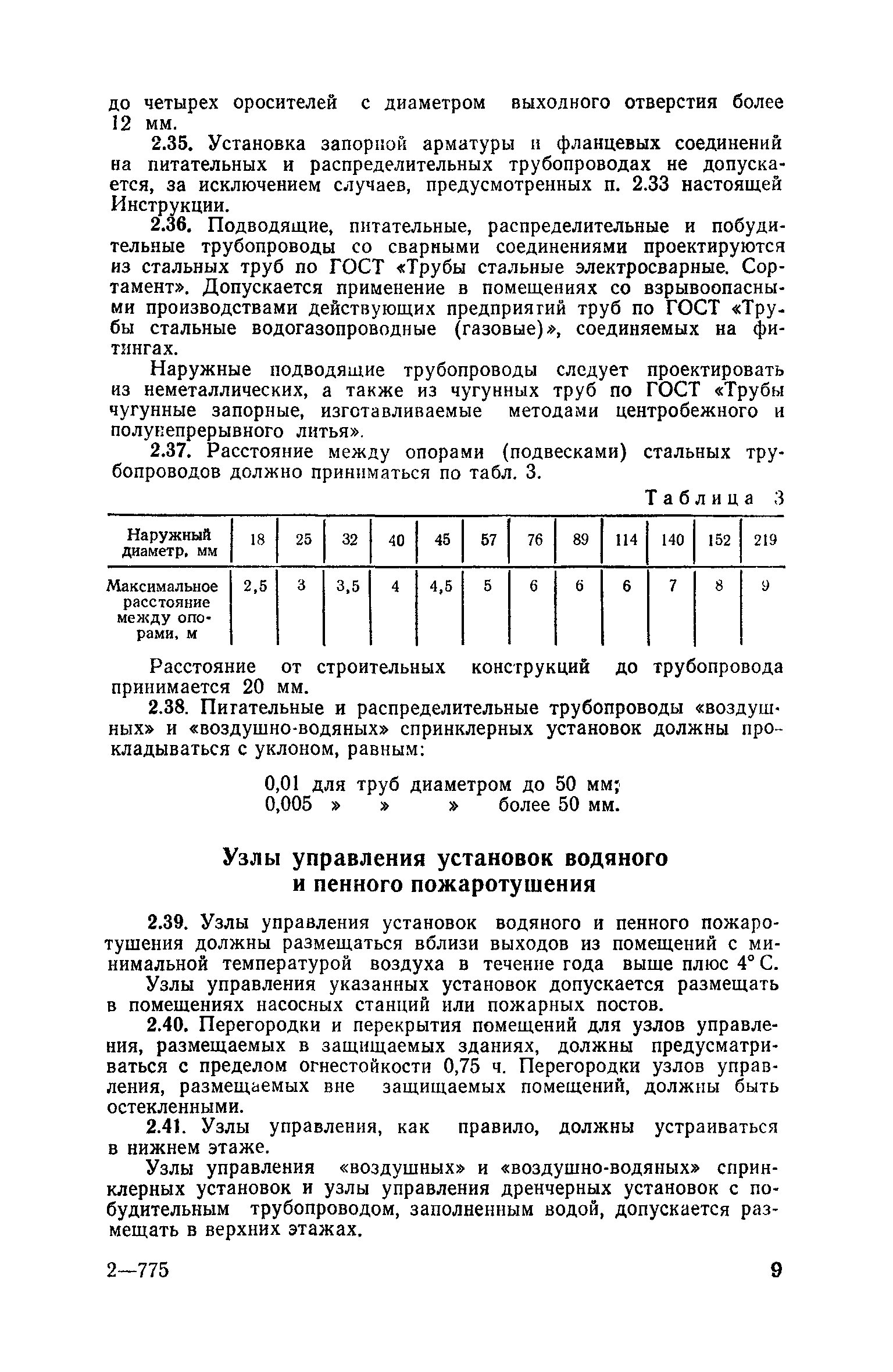 до четырех оросителей с диаметром выходного отверстия более 12 мм.

2.35. Установка запорной арматуры и фланцевых соединений на питательных и распределительных трубопроводах не допускается, за исключением случаев, предусмотренных п. 2.33 настоящей Инструкции.

2.36. Подводящие, питательные, распределительные и побудительные трубопроводы со сварными соединениями проектируются из стальных труб по ГОСТ «Трубы стальные электросварные. Сортамент». Допускается применение в помещениях со взрывоопасными производствами действующих предприятий труб по ГОСТ «Трубы стальные водогазопроводные (газовые)», соединяемых на фитингах.

Наружные подводящие трубопроводы следует проектировать из неметаллических, а также из чугунных труб по ГОСТ «Трубы чугунные запорные, изготавливаемые методами центробежного и полунепрерывного литья».

2.37. Расстояние между опорами (подвесками) стальных трубопроводов должно приниматься по табл. 3.

Таблица 3

| Наружный диаметр, мм | 18 | 25 | 32 | 40 | 45 | 57 | 76 | 89 | 114 | 140 | 152 | 219 |
|---|---|---|---|---|---|---|---|---|---|---|---|---|
| Максимальное расстояние между опорами, м | 2,5 | 3 | 3,5 | 4 | 4,5 | 5 | 6 | 6 | 6 | 7 | 8 | 9 |

Расстояние от строительных конструкций до трубопровода принимается 20 мм.

2.38. Питательные и распределительные трубопроводы «воздушных» и «воздушно-водяных» спринклерных установок должны прокладываться с уклоном, равным:

0,01 для труб диаметром до 50 мм;
0,005 » » » более 50 мм.

Узлы управления установок водяного и пенного пожаротушения

2.39. Узлы управления установок водяного и пенного пожаротушения должны размещаться вблизи выходов из помещений с минимальной температурой воздуха в течение года выше плюс 4° С.

Узлы управления указанных установок допускается размещать в помещениях насосных станций или пожарных постов.

2.40. Перегородки и перекрытия помещений для узлов управления, размещаемых в защищаемых зданиях, должны предусматриваться с пределом огнестойкости 0,75 ч. Перегородки узлов управления, размещаемых вне защищаемых помещений, должны быть остекленными.

2.41. Узлы управления, как правило, должны устраиваться в нижнем этаже.

Узлы управления «воздушных» и «воздушно-водяных» спринклерных установок и узлы управления дренчерных установок с побудительным трубопроводом, заполненным водой, допускается размещать в верхних этажах.

2—775 9